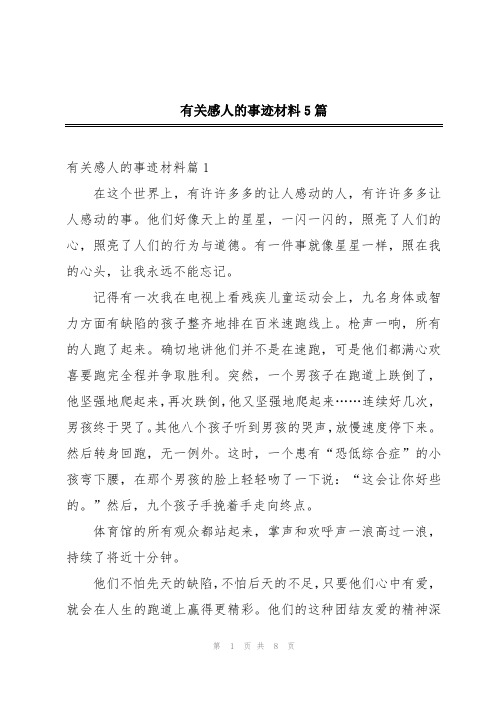 有关感人的事迹材料5篇

有关感人的事迹材料篇1

在这个世界上，有许许多多的让人感动的人，有许许多多让人感动的事。他们好像天上的星星，一闪一闪的，照亮了人们的心，照亮了人们的行为与道德。有一件事就像星星一样，照在我的心头，让我永远不能忘记。

记得有一次我在电视上看残疾儿童运动会上，九名身体或智力方面有缺陷的孩子整齐地排在百米速跑线上。枪声一响，所有的人跑了起来。确切地讲他们并不是在速跑，可是他们都满心欢喜要跑完全程并争取胜利。突然，一个男孩子在跑道上跌倒了，他坚强地爬起来，再次跌倒，他又坚强地爬起来……连续好几次，男孩终于哭了。其他八个孩子听到男孩的哭声，放慢速度停下来。然后转身回跑，无一例外。这时，一个患有“恐低综合症”的小孩弯下腰，在那个男孩的脸上轻轻吻了一下说：“这会让你好些的。”然后，九个孩子手挽着手走向终点。

体育馆的所有观众都站起来，掌声和欢呼声一浪高过一浪，持续了将近十分钟。

他们不怕先天的缺陷，不怕后天的不足，只要他们心中有爱，就会在人生的跑道上赢得更精彩。他们的这种团结友爱的精神深

第 1 页 共 8 页